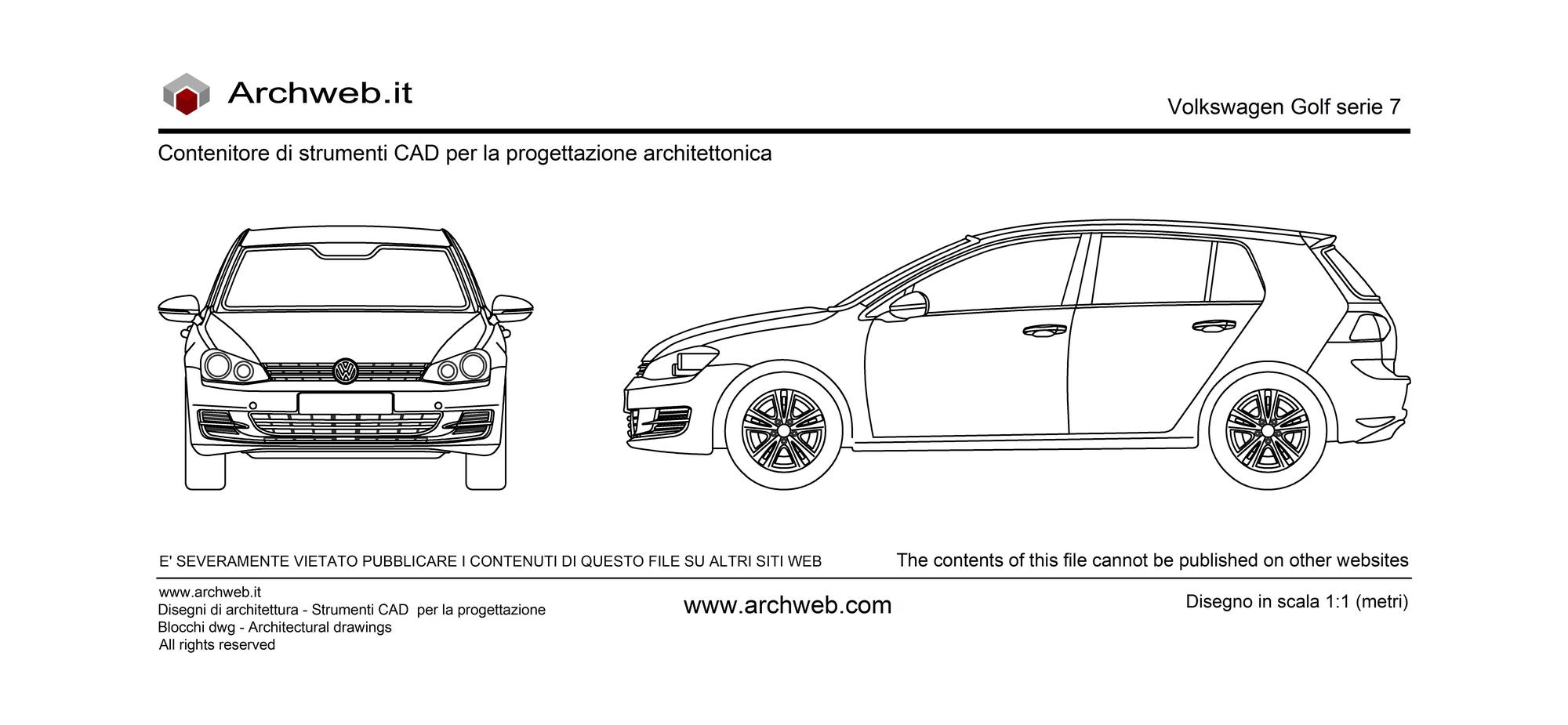 Archweb.it

Volkswagen Golf serie 7

Contenitore di strumenti CAD per la progettazione architettonica

E' SEVERAMENTE VIETATO PUBBLICARE I CONTENUTI DI QUESTO FILE SU ALTRI SITI WEB

The contents of this file cannot be published on other websites

www.archweb.it
Disegni di architettura - Strumenti CAD per la progettazione
Blocchi dwg - Architectural drawings
All rights reserved

www.archweb.com

Disegno in scala 1:1 (metri)